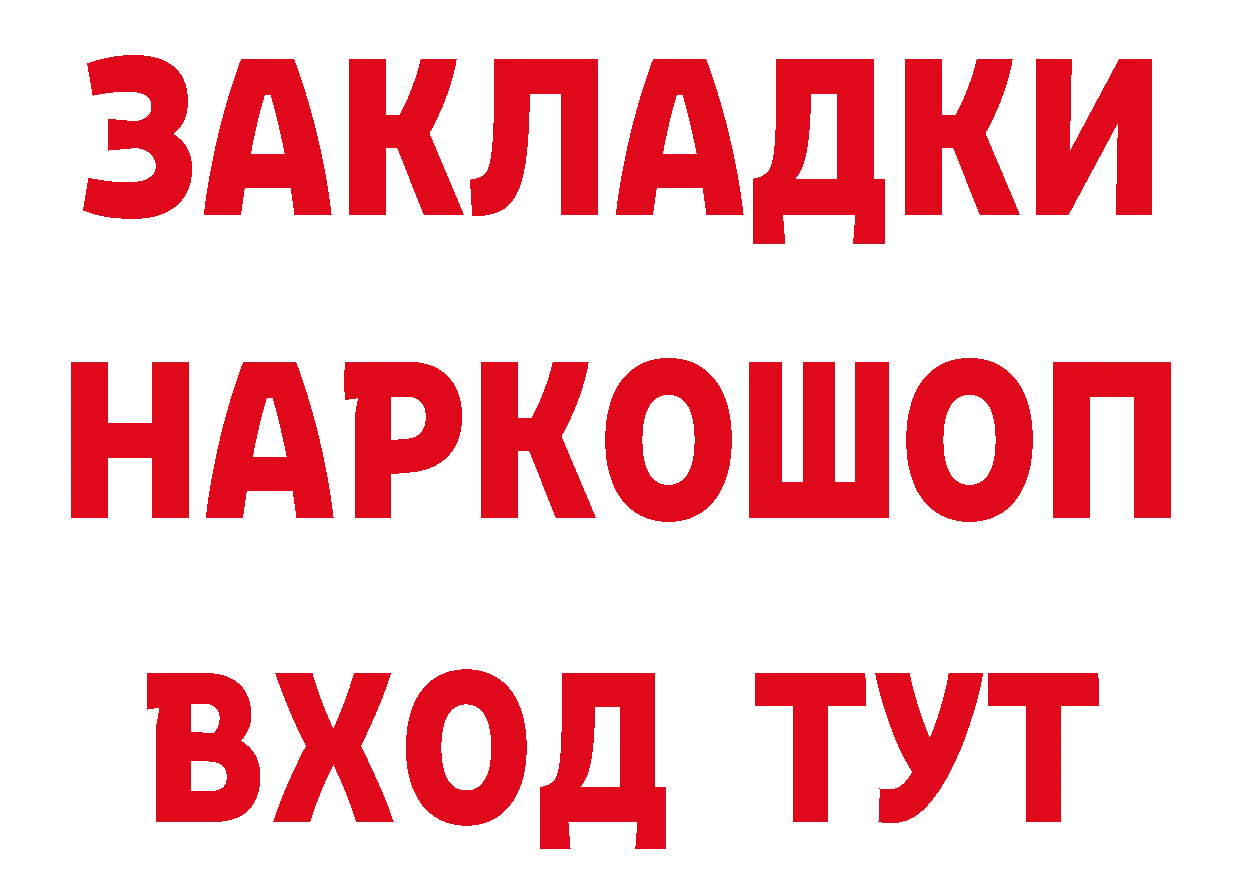 ЗАКЛАДКИ НАРКОШОП ВХОД ТУТ